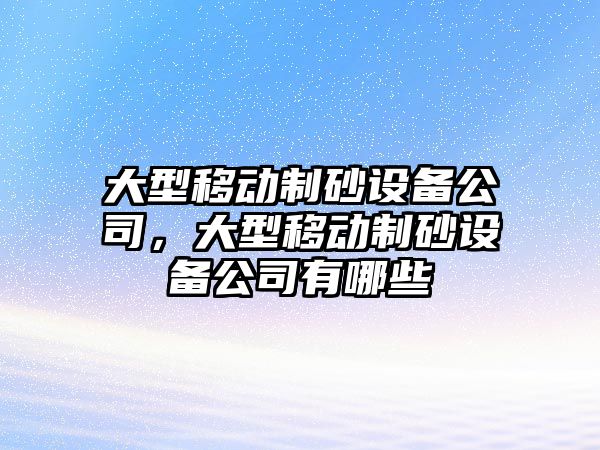 大型移动制砂设备公司，大型移动制砂设备公司有哪些